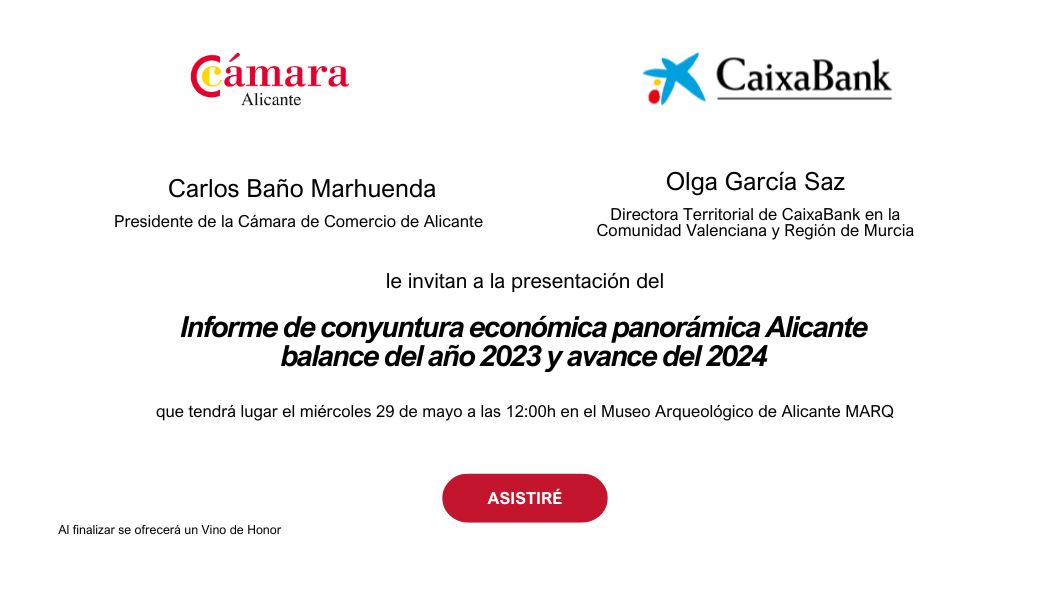 Cámara
Alicante

CaixaBank

Carlos Baño Marhuenda
Presidente de la Cámara de Comercio de Alicante

Olga García Saz
Directora Territorial de CaixaBank en la Comunidad Valenciana y Región de Murcia

le invitan a la presentación del

Informe de conyuntura económica panorámica Alicante balance del año 2023 y avance del 2024

que tendrá lugar el miércoles 29 de mayo a las 12:00h en el Museo Arqueológico de Alicante MARQ

ASISTIRÉ

Al finalizar se ofrecerá un Vino de Honor